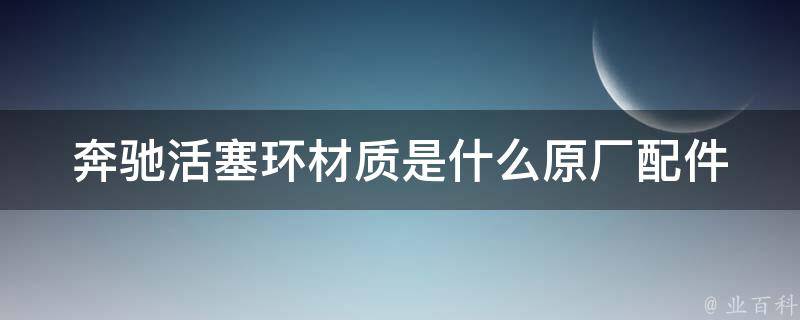 奔驰活塞环材质是什么原厂配件

@ 业百科